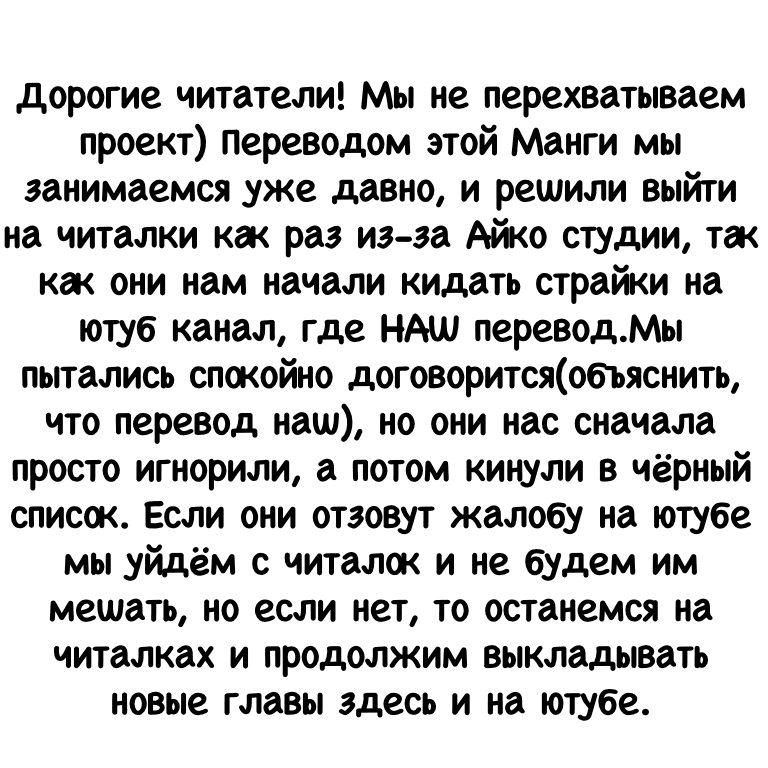 Дорогие читатели! Мы не перехватываем проект) Переводом этой Манги мы занимаемся уже давно, и решили выйти на читалки как раз из-за Айко студии, так как они нам начали кидать страйки на ютуб канал, где НАШ перевод.Мы пытались спокойно договорится(объяснить, что перевод наш), но они нас сначала просто игнорили, а потом кинули в чёрный список. Если они отзовут жалобу на ютубе мы уйдём с читалок и не будем им мешать, но если нет, то останемся на читалках и продолжим выкладывать новые главы здесь и на ютубе.